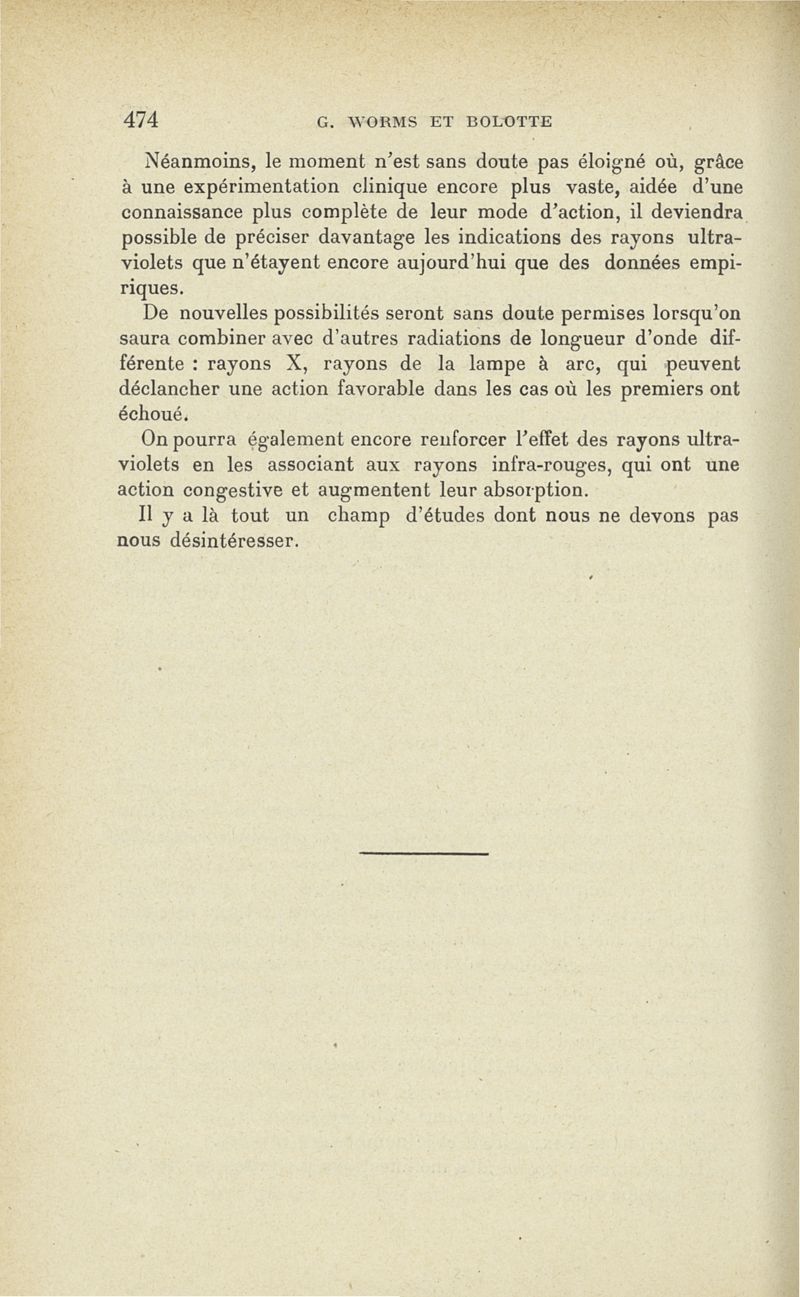 474 G. WORMS ET BOLOTTE

Néanmoins, le moment n'est sans doute pas éloigné où, grâce à une expérimentation clinique encore plus vaste, aidée d'une connaissance plus complète de leur mode d'action, il deviendra possible de préciser davantage les indications des rayons ultraviolets que n'étayent encore aujourd'hui que des données empiriques.

De nouvelles possibilités seront sans doute permises lorsqu'on saura combiner avec d'autres radiations de longueur d'onde différente : rayons X, rayons de la lampe à arc, qui peuvent déclancher une action favorable dans les cas où les premiers ont échoué.

On pourra également encore renforcer l'effet des rayons ultraviolets en les associant aux rayons infra-rouges, qui ont une action congestive et augmentent leur absorption.

Il y a là tout un champ d'études dont nous ne devons pas nous désintéresser.